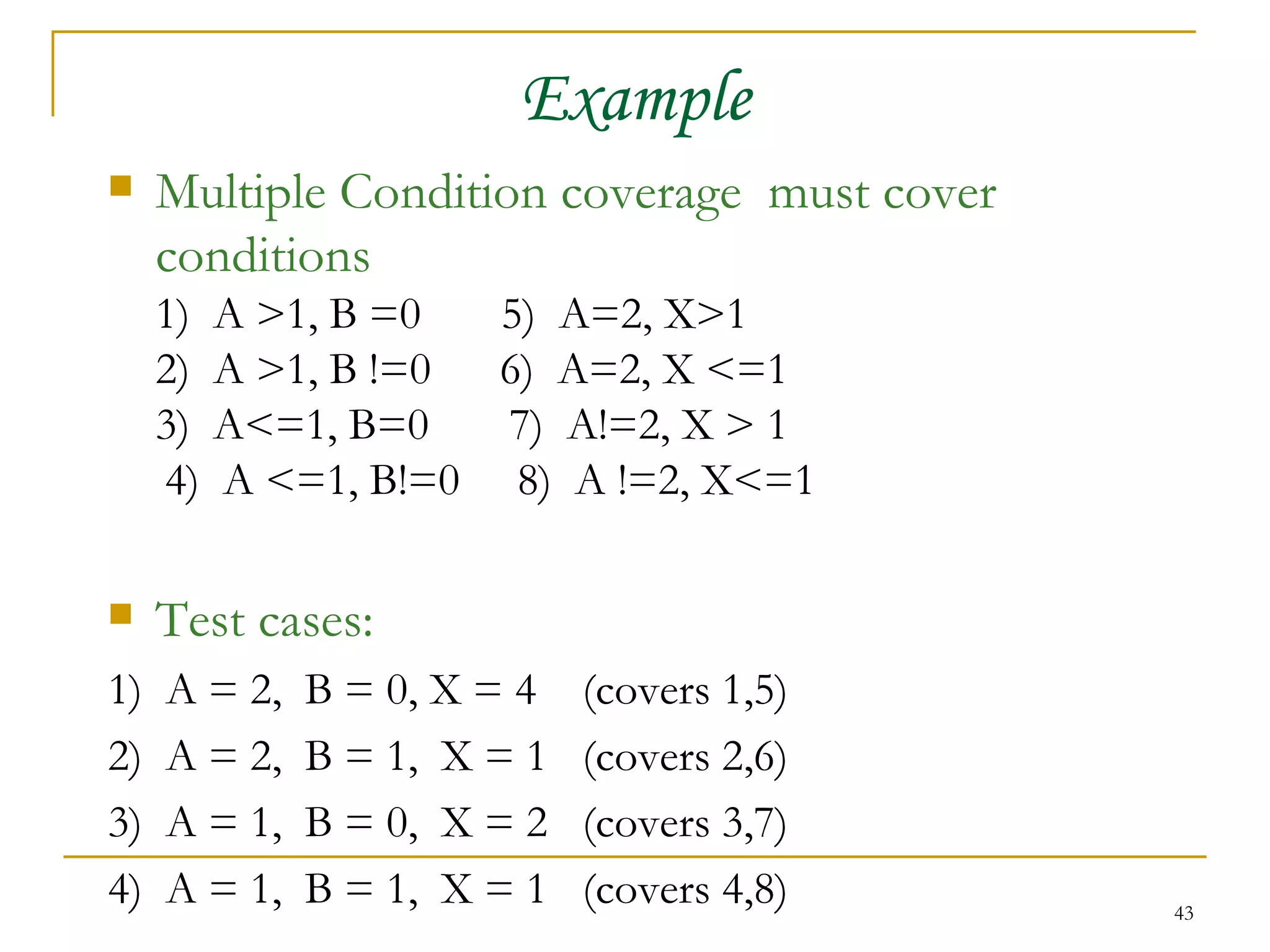 Example

Multiple Condition coverage must cover conditions

1) A >1, B =0
2) A >1, B !=0
3) A<=1, B=0
4) A <=1, B!=0

5) A=2, X>1
6) A=2, X <=1
7) A!=2, X > 1
8) A !=2, X<=1

Test cases:

1) A = 2, B = 0, X = 4 (covers 1,5)
2) A = 2, B = 1, X = 1 (covers 2,6)
3) A = 1, B = 0, X = 2 (covers 3,7)
4) A = 1, B = 1, X = 1 (covers 4,8)

43